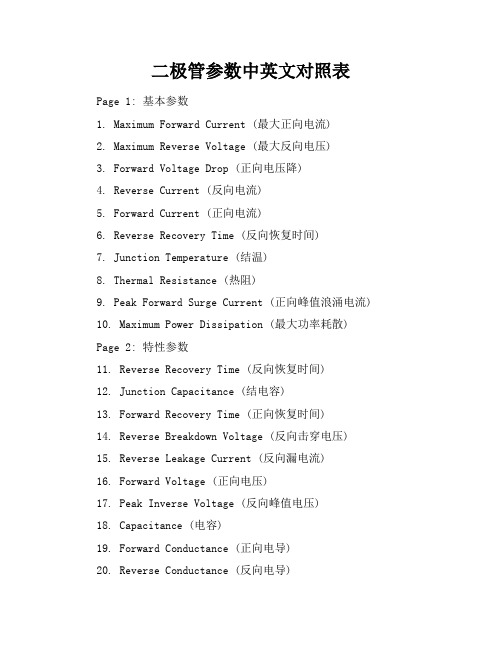 二极管参数中英文对照表

Page 1: 基本参数

1. Maximum Forward Current (最大正向电流)
2. Maximum Reverse Voltage (最大反向电压)
3. Forward Voltage Drop (正向电压降)
4. Reverse Current (反向电流)
5. Forward Current (正向电流)
6. Reverse Recovery Time (反向恢复时间)
7. Junction Temperature (结温)
8. Thermal Resistance (热阻)
9. Peak Forward Surge Current (正向峰值浪涌电流)
10. Maximum Power Dissipation (最大功率耗散)

Page 2: 特性参数

11. Reverse Recovery Time (反向恢复时间)
12. Junction Capacitance (结电容)
13. Forward Recovery Time (正向恢复时间)
14. Reverse Breakdown Voltage (反向击穿电压)
15. Reverse Leakage Current (反向漏电流)
16. Forward Voltage (正向电压)
17. Peak Inverse Voltage (反向峰值电压)
18. Capacitance (电容)
19. Forward Conductance (正向电导)
20. Reverse Conductance (反向电导)